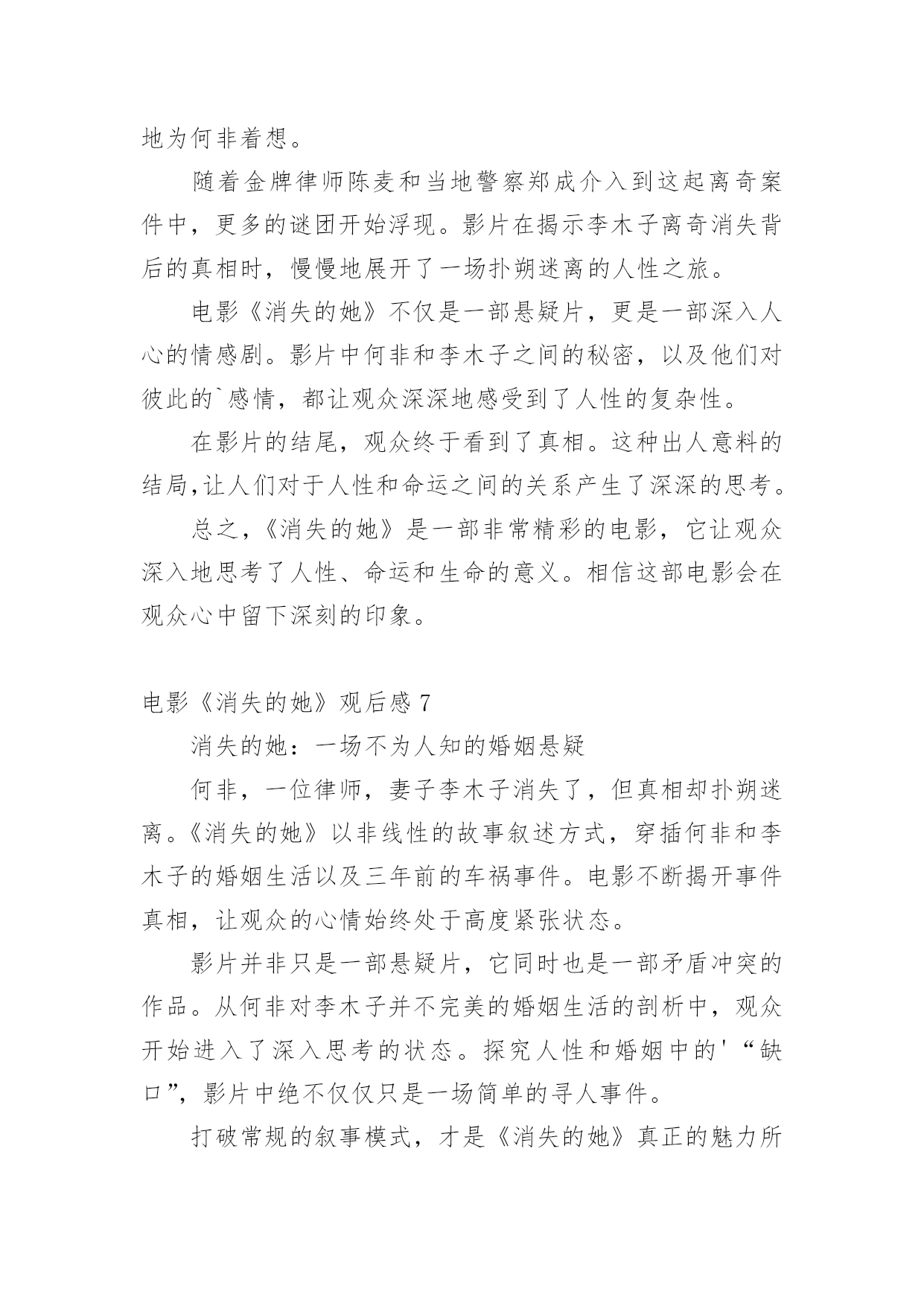 地为何非着想。

随着金牌律师陈麦和当地警察郑成介入到这起离奇案件中，更多的谜团开始浮现。影片在揭示李木子离奇消失背后的真相时，慢慢地展开了一场扑朔迷离的人性之旅。

电影《消失的她》不仅是一部悬疑片，更是一部深入人心的情感剧。影片中何非和李木子之间的秘密，以及他们对彼此的`感情，都让观众深深地感受到了人性的复杂性。

在影片的结尾，观众终于看到了真相。这种出人意料的结局,让人们对于人性和命运之间的关系产生了深深的思考。

总之,《消失的她》是一部非常精彩的电影，它让观众深入地思考了人性、命运和生命的意义。相信这部电影会在观众心中留下深刻的印象。

电影《消失的她》观后感 7

消失的她：一场不为人知的婚姻悬疑

何非，一位律师，妻子李木子消失了，但真相却扑朔迷离。《消失的她》以非线性的故事叙述方式，穿插何非和李木子的婚姻生活以及三年前的车祸事件。电影不断揭开事件真相，让观众的心情始终处于高度紧张状态。

影片并非只是一部悬疑片，它同时也是一部矛盾冲突的作品。从何非对李木子并不完美的婚姻生活的剖析中，观众开始进入了深入思考的状态。探究人性和婚姻中的'“缺口”，影片中绝不仅仅只是一场简单的寻人事件。

打破常规的叙事模式，才是《消失的她》真正的魅力所